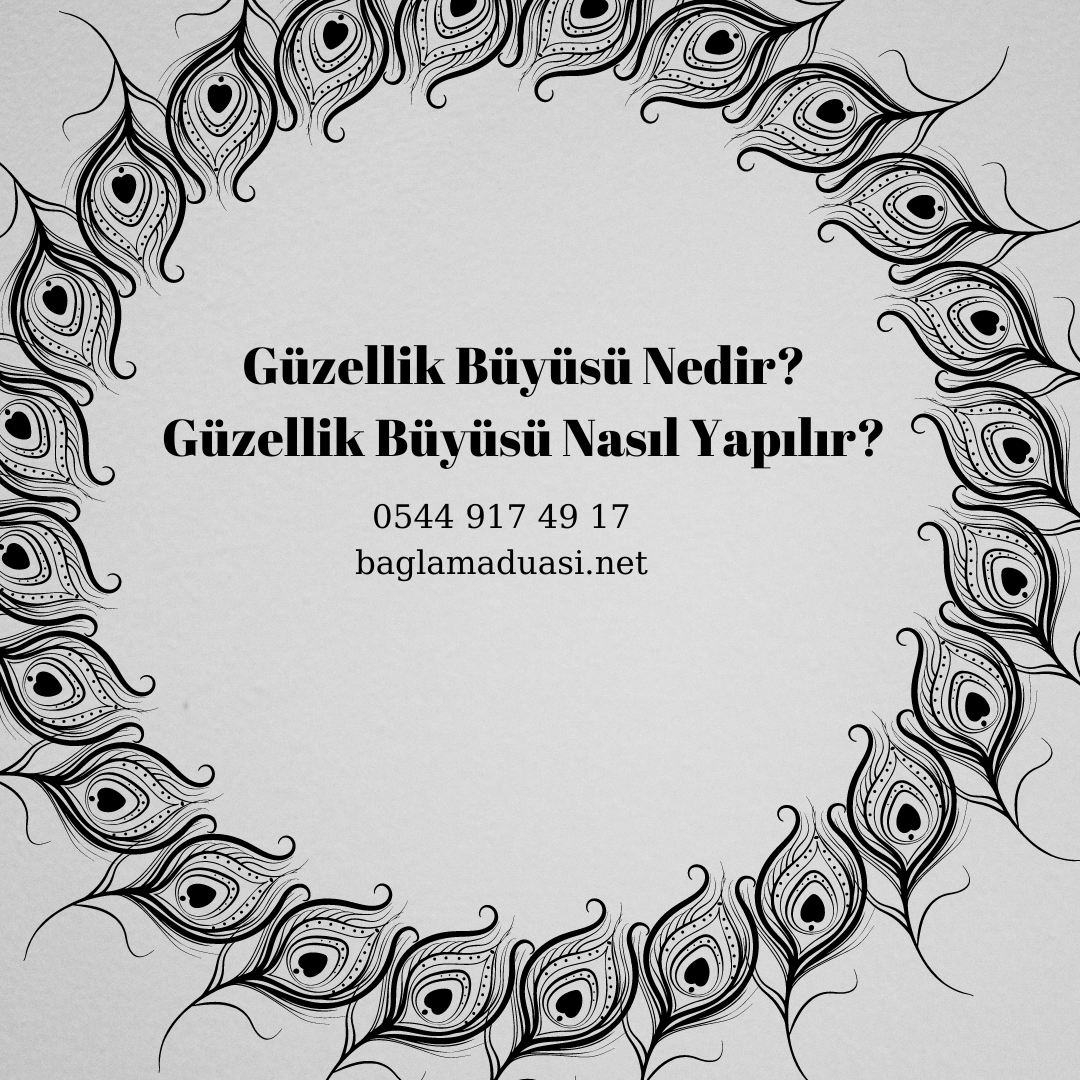 Güzellik Büyüsü Nedir?
Güzellik Büyüsü Nasıl Yapılır?

0544 917 49 17
baglamaduasi.net